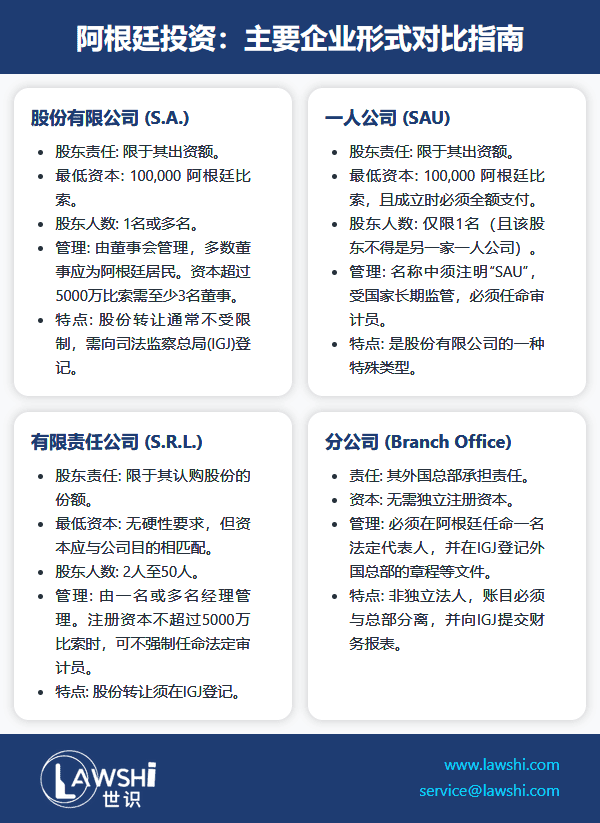 阿根廷投资：主要企业形式对比指南

股份有限公司 (S.A.)

- 股东责任: 限于其出资额。
- 最低资本: 100,000 阿根廷比索。
- 股东人数: 1名或多名。
- 管理: 由董事会管理，多数董事应为阿根廷居民。资本超过5000万比索需至少3名董事。
- 特点: 股份转让通常不受限制，需向司法监察总局(IGJ)登记。

一人公司 (SAU)

- 股东责任: 限于其出资额。
- 最低资本: 100,000 阿根廷比索，且成立时必须全额支付。
- 股东人数: 仅限1名（且该股东不得是另一家一人公司）。
- 管理: 名称中须注明“SAU”，受国家长期监管，必须任命审计员。
- 特点: 是股份有限公司的一种特殊类型。

有限责任公司 (S.R.L.)

- 股东责任: 限于其认购股份的份额。
- 最低资本: 无硬性要求，但资本应与公司目的相匹配。
- 股东人数: 2人至50人。
- 管理: 由一名或多名经理管理。注册资本不超过5000万比索时，可不强制任命法定审计员。
- 特点: 股份转让须在IGJ登记。

分公司 (Branch Office)

- 责任: 其外国总部承担责任。
- 资本: 无需独立注册资本。
- 管理: 必须在阿根廷任命一名法定代表人，并在IGJ登记外国总部的章程等文件。
- 特点: 非独立法人，账目必须与总部分离，并向IGJ提交财务报表。

LAWSHI
世识

www.lawshi.com
service@lawshi.com